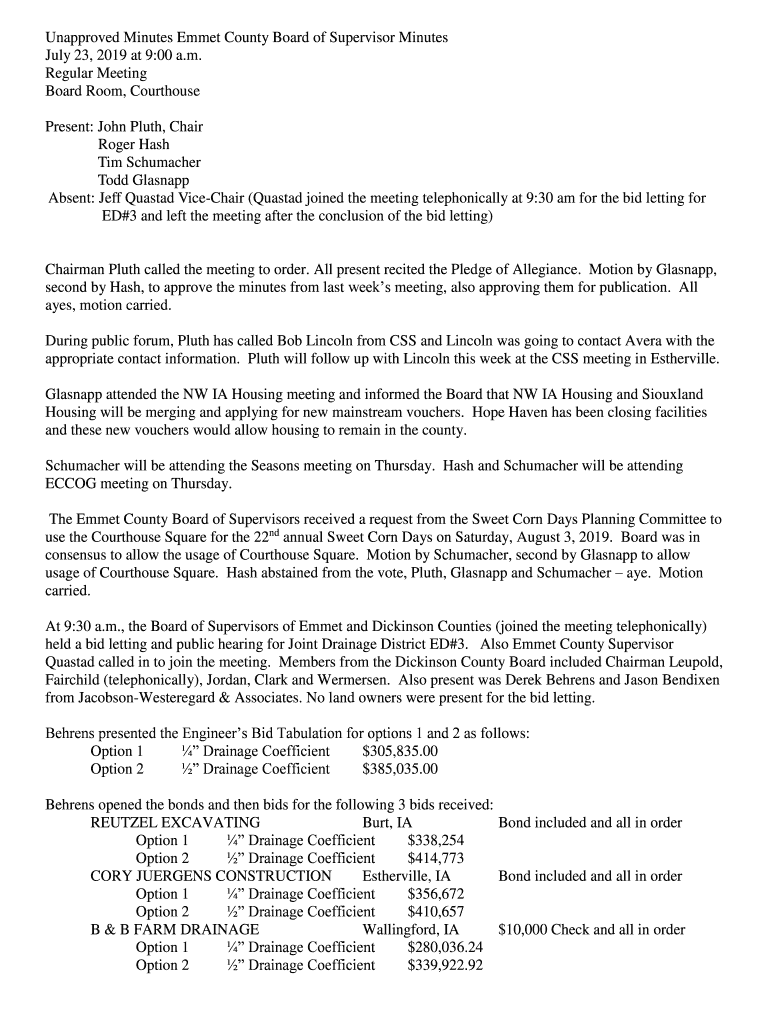 Unapproved Minutes Emmet County Board of Supervisor Minutes
July 23, 2019 at 9:00 a.m.
Regular Meeting
Board Room, Courthouse

Present: John Pluth, Chair
Roger Hash
Tim Schumacher
Todd Glasnapp
Absent: Jeff Quastad Vice-Chair (Quastad joined the meeting telephonically at 9:30 am for the bid letting for ED#3 and left the meeting after the conclusion of the bid letting)

Chairman Pluth called the meeting to order. All present recited the Pledge of Allegiance. Motion by Glasnapp, second by Hash, to approve the minutes from last week's meeting, also approving them for publication. All ayes, motion carried.

During public forum, Pluth has called Bob Lincoln from CSS and Lincoln was going to contact Avera with the appropriate contact information. Pluth will follow up with Lincoln this week at the CSS meeting in Estherville.

Glasnapp attended the NW IA Housing meeting and informed the Board that NW IA Housing and Siouxland Housing will be merging and applying for new mainstream vouchers. Hope Haven has been closing facilities and these new vouchers would allow housing to remain in the county.

Schumacher will be attending the Seasons meeting on Thursday. Hash and Schumacher will be attending ECCOG meeting on Thursday.

The Emmet County Board of Supervisors received a request from the Sweet Corn Days Planning Committee to use the Courthouse Square for the 22$^{nd}$ annual Sweet Corn Days on Saturday, August 3, 2019. Board was in consensus to allow the usage of Courthouse Square. Motion by Schumacher, second by Glasnapp to allow usage of Courthouse Square. Hash abstained from the vote, Pluth, Glasnapp and Schumacher – aye. Motion carried.

At 9:30 a.m., the Board of Supervisors of Emmet and Dickinson Counties (joined the meeting telephonically) held a bid letting and public hearing for Joint Drainage District ED#3. Also Emmet County Supervisor Quastad called in to join the meeting. Members from the Dickinson County Board included Chairman Leupold, Fairchild (telephonically), Jordan, Clark and Wermersen. Also present was Derek Behrens and Jason Bendixen from Jacobson-Westeregard & Associates. No land owners were present for the bid letting.

Behrens presented the Engineer's Bid Tabulation for options 1 and 2 as follows:
Option 1 ¼" Drainage Coefficient $305,835.00
Option 2 ½" Drainage Coefficient $385,035.00

Behrens opened the bonds and then bids for the following 3 bids received:
REUTZEL EXCAVATING Burt, IA Bond included and all in order
Option 1 ¼" Drainage Coefficient $338,254
Option 2 ½" Drainage Coefficient $414,773
CORY JUERGENS CONSTRUCTION Estherville, IA Bond included and all in order
Option 1 ¼" Drainage Coefficient $356,672
Option 2 ½" Drainage Coefficient $410,657
B & B FARM DRAINAGE Wallingford, IA $10,000 Check and all in order
Option 1 ¼" Drainage Coefficient $280,036.24
Option 2 ½" Drainage Coefficient $339,922.92